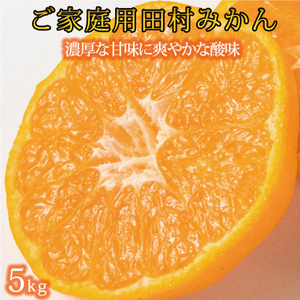 ご家庭用田村みかん

濃厚な甘味に爽やかな酸味

5kg